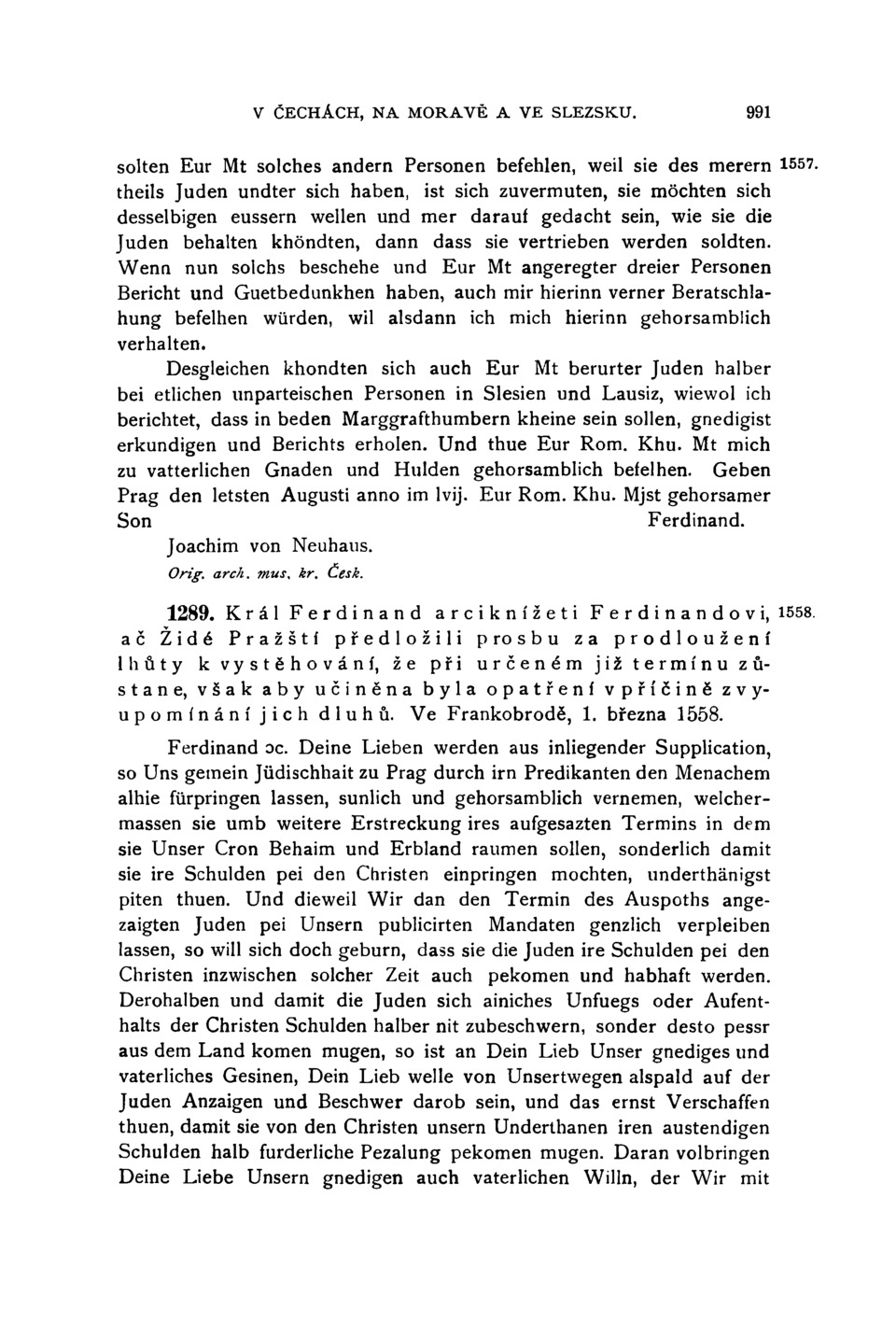 V ČECHÁCH, NA MORAVĚ A VE SLEZSKU. 991

solten Eur Mt solches andern Personen befehlen, weil sie des merern theils Juden undter sich haben, ist sich zuvermuten, sie möchten sich desselbigen eussern wellen und mer darauf gedacht sein, wie sie die Juden behalten khöndten, dann dass sie vertrieben werden soldten. Wenn nun solchs beschehe und Eur Mt angeregter dreier Personen Bericht und Guetbedunkhen haben, auch mir hierinn verner Beratschlahung befelhen würden, wil alsdann ich mich hierinn gehorsamblich verhalten. 1557.

Desgleichen khondten sich auch Eur Mt berurter Juden halber bei etlichen unparteischen Personen in Slesien und Lausiz, wiewol ich berichtet, dass in beden Marggrafthumbern kheine sein sollen, gnedigist erkundigen und Berichts erholen. Und thue Eur Rom. Khu. Mt mich zu vatterlichen Gnaden und Hulden gehorsamblich befelhen. Geben Prag den letsten Augusti anno im lvij. Eur Rom. Khu. Mjst gehorsamer Son Ferdinand.

Joachim von Neuhaus.

Orig. arch. mus. kr. Česk.

1289. Král Ferdinand arciknížeti Ferdinandovi, ač Židé Pražští předložili prosbu za prodloužení lhůty k vystěhování, že při určeném již termínu zůstane, však aby učiněna byla opatření v příčině zvyupomínání jich dluhů. Ve Frankobrodě, 1. března 1558. 1558.

Ferdinand ɔc. Deine Lieben werden aus inliegender Supplication, so Uns gemein Jüdischhait zu Prag durch irn Predikanten den Menachem alhie fürpringen lassen, sunlich und gehorsamblich vernemen, welchermassen sie umb weitere Erstreckung ires aufgesazten Termins in dem sie Unser Cron Behaim und Erbland raumen sollen, sonderlich damit sie ire Schulden pei den Christen einpringen mochten, underthänigst piten thuen. Und dieweil Wir dan den Termin des Auspoths angezaigten Juden pei Unsern publicirten Mandaten genzlich verpleiben lassen, so will sich doch geburn, dass sie die Juden ire Schulden pei den Christen inzwischen solcher Zeit auch pekomen und habhaft werden. Derohalben und damit die Juden sich ainiches Unfuegs oder Aufenthalts der Christen Schulden halber nit zubeschwern, sonder desto pessr aus dem Land komen mugen, so ist an Dein Lieb Unser gnediges und vaterliches Gesinen, Dein Lieb welle von Unsertwegen alspald auf der Juden Anzaigen und Beschwer darob sein, und das ernst Verschaffen thuen, damit sie von den Christen unsern Underthanen iren austendigen Schulden halb furderliche Pezalung pekomen mugen. Daran volbringen Deine Liebe Unsern gnedigen auch vaterlichen Willn, der Wir mit